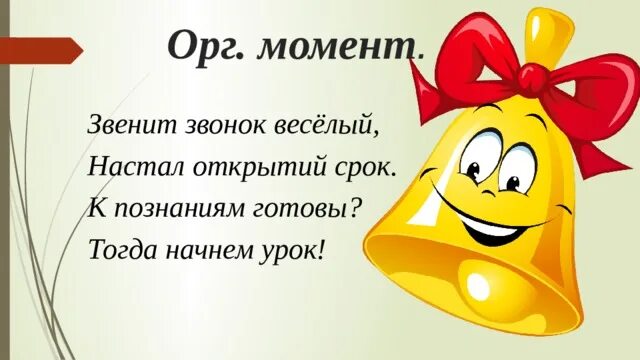 Орг. момент.

Звенит звонок весёлый,
Настал открытий срок.
К познаниям готовы?
Тогда начнем урок!